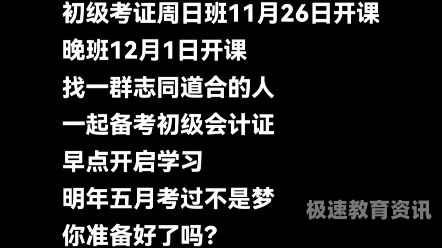 初级考证周日班11月26日开课
晚班12月1日开课
找一群志同道合的人
一起备考初级会计证
早点开启学习
明年五月考过不是梦
你准备好了吗?

极速教育资讯